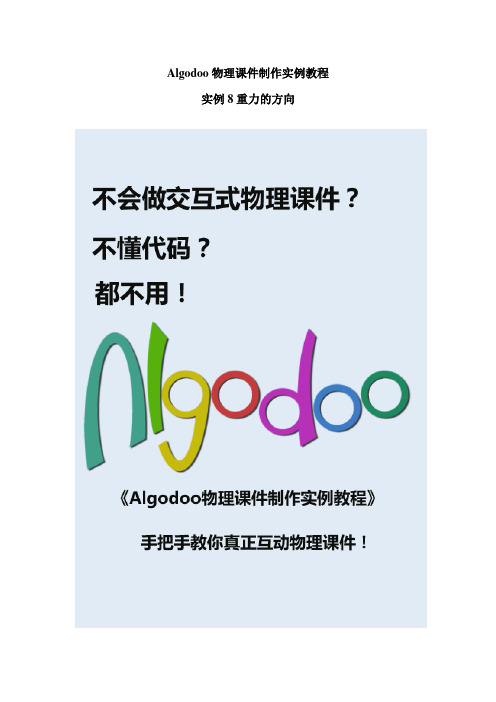 Algodoo 物理课件制作实例教程

实例 8 重力的方向

不会做交互式物理课件？

不懂代码？

都不用！

Algodoo

《Algodoo物理课件制作实例教程》

手把手教你真正互动物理课件！